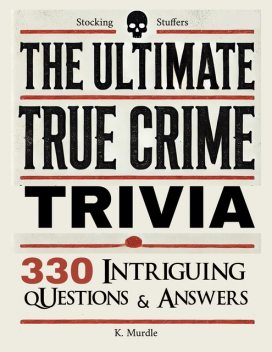 Stocking Stuffers

THE ULTIMATE TRUE CRIME

TRIVIA

330 INTRIGUING QUESTIONS & ANSWERS

K. Murdle